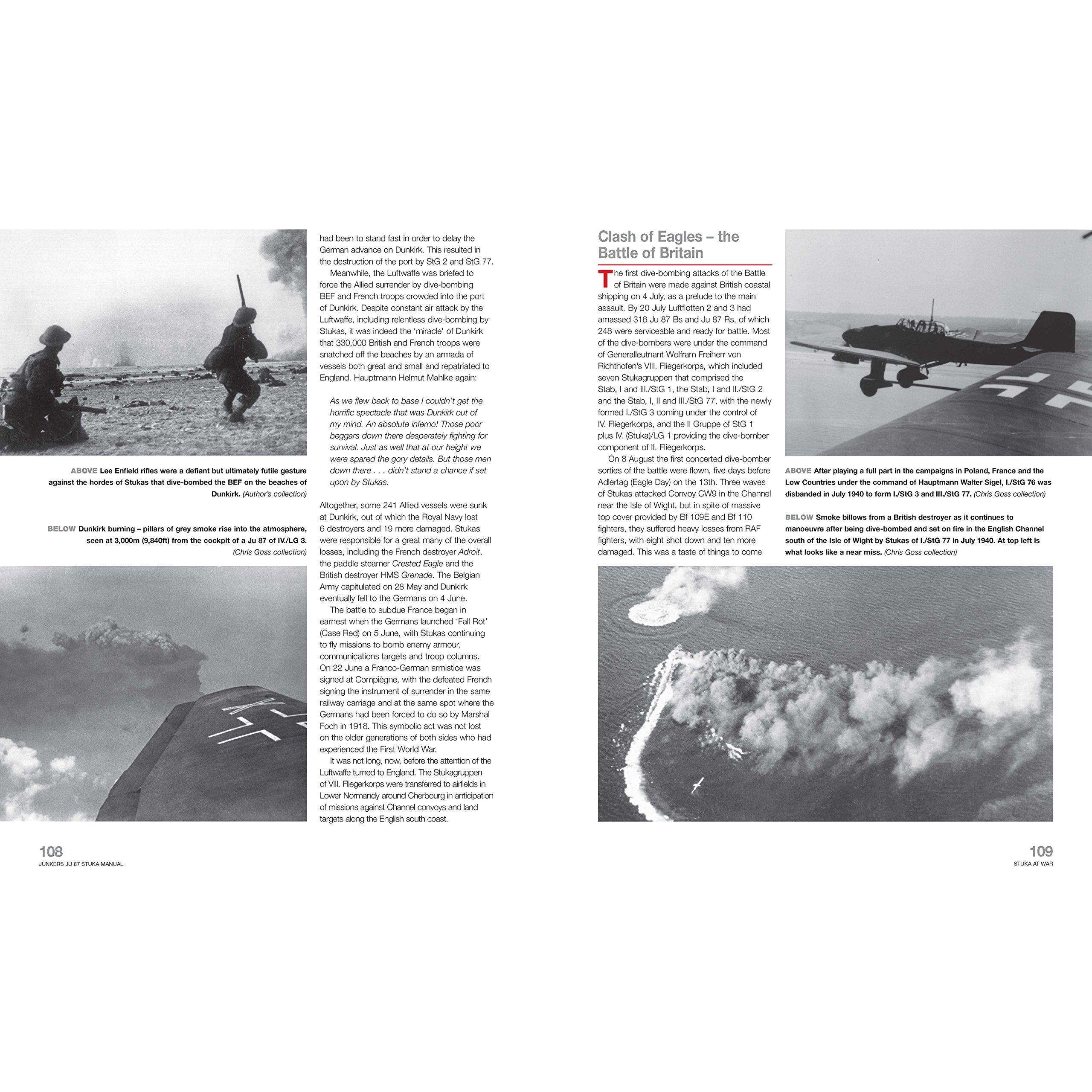 ABOVE Lee Enfield rifles were a defiant but ultimately futile gesture against the hordes of Stukas that dive-bombed the BEF on the beaches of Dunkirk. (Author's collection)

BELOW Dunkirk burning – pillars of grey smoke rise into the atmosphere, seen at 3,000m (9,840ft) from the cockpit of a Ju 87 of IV./LG 3. (Chris Goss collection)

had been to stand fast in order to delay the German advance on Dunkirk. This resulted in the destruction of the port by StG 2 and StG 77.

Meanwhile, the Luftwaffe was briefed to force the Allied surrender by dive-bombing BEF and French troops crowded into the port of Dunkirk. Despite constant air attack by the Luftwaffe, including relentless dive-bombing by Stukas, it was indeed the 'miracle' of Dunkirk that 330,000 British and French troops were snatched off the beaches by an armada of vessels both great and small and repatriated to England. Hauptmann Helmut Mahlke again:

As we flew back to base I couldn't get the horrific spectacle that was Dunkirk out of my mind. An absolute inferno! Those poor beggars down there desperately fighting for survival. Just as well that at our height we were spared the gory details. But those men down there . . . didn't stand a chance if set upon by Stukas.

Altogether, some 241 Allied vessels were sunk at Dunkirk, out of which the Royal Navy lost 6 destroyers and 19 more damaged. Stukas were responsible for a great many of the overall losses, including the French destroyer Adroit, the paddle steamer Crested Eagle and the British destroyer HMS Grenade. The Belgian Army capitulated on 28 May and Dunkirk eventually fell to the Germans on 4 June.

The battle to subdue France began in earnest when the Germans launched 'Fall Rot' (Case Red) on 5 June, with Stukas continuing to fly missions to bomb enemy armour, communications targets and troop columns. On 22 June a Franco-German armistice was signed at Compiègne, with the defeated French signing the instrument of surrender in the same railway carriage and at the same spot where the Germans had been forced to do so by Marshal Foch in 1918. This symbolic act was not lost on the older generations of both sides who had experienced the First World War.

It was not long, now, before the attention of the Luftwaffe turned to England. The Stukagruppen of VIII. Fliegerkorps were transferred to airfields in Lower Normandy around Cherbourg in anticipation of missions against Channel convoys and land targets along the English south coast.

108
JUNKERS JU 87 STUKA MANUAL

Clash of Eagles – the Battle of Britain

The first dive-bombing attacks of the Battle of Britain were made against British coastal shipping on 4 July, as a prelude to the main assault. By 20 July Luftflotten 2 and 3 had amassed 316 Ju 87 Bs and Ju 87 Rs, of which 248 were serviceable and ready for battle. Most of the dive-bombers were under the command of Generalleutnant Wolfram Freiherr von Richthofen's VIII. Fliegerkorps, which included seven Stukagruppen that comprised the Stab, I and III./StG 1, the Stab, I and II./StG 2 and the Stab, I, II and III./StG 77, with the newly formed I./StG 3 coming under the control of IV. Fliegerkorps, and the II Gruppe of StG 1 plus IV. (Stuka)/LG 1 providing the dive-bomber component of II. Fliegerkorps.

On 8 August the first concerted dive-bomber sorties of the battle were flown, five days before Adlertag (Eagle Day) on the 13th. Three waves of Stukas attacked Convoy CW9 in the Channel near the Isle of Wight, but in spite of massive top cover provided by Bf 109E and Bf 110 fighters, they suffered heavy losses from RAF fighters, with eight shot down and ten more damaged. This was a taste of things to come

ABOVE After playing a full part in the campaigns in Poland, France and the Low Countries under the command of Hauptmann Walter Sigel, I./StG 76 was disbanded in July 1940 to form I./StG 3 and III./StG 77. (Chris Goss collection)

BELOW Smoke billows from a British destroyer as it continues to manoeuvre after being dive-bombed and set on fire in the English Channel south of the Isle of Wight by Stukas of I./StG 77 in July 1940. At top left is what looks like a near miss. (Chris Goss collection)

109
STUKA AT WAR